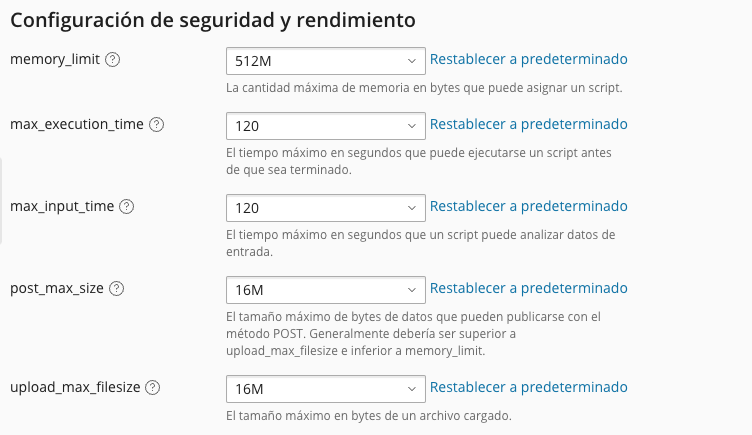 Configuración de seguridad y rendimiento

memory_limit ?
512M
Restablecer a predeterminado
La cantidad máxima de memoria en bytes que puede asignar un script.

max_execution_time ?
120
Restablecer a predeterminado
El tiempo máximo en segundos que puede ejecutarse un script antes de que sea terminado.

max_input_time ?
120
Restablecer a predeterminado
El tiempo máximo en segundos que un script puede analizar datos de entrada.

post_max_size ?
16M
Restablecer a predeterminado
El tamaño máximo de bytes de datos que pueden publicarse con el método POST. Generalmente debería ser superior a upload_max_filesize e inferior a memory_limit.

upload_max_filesize ?
16M
Restablecer a predeterminado
El tamaño máximo en bytes de un archivo cargado.